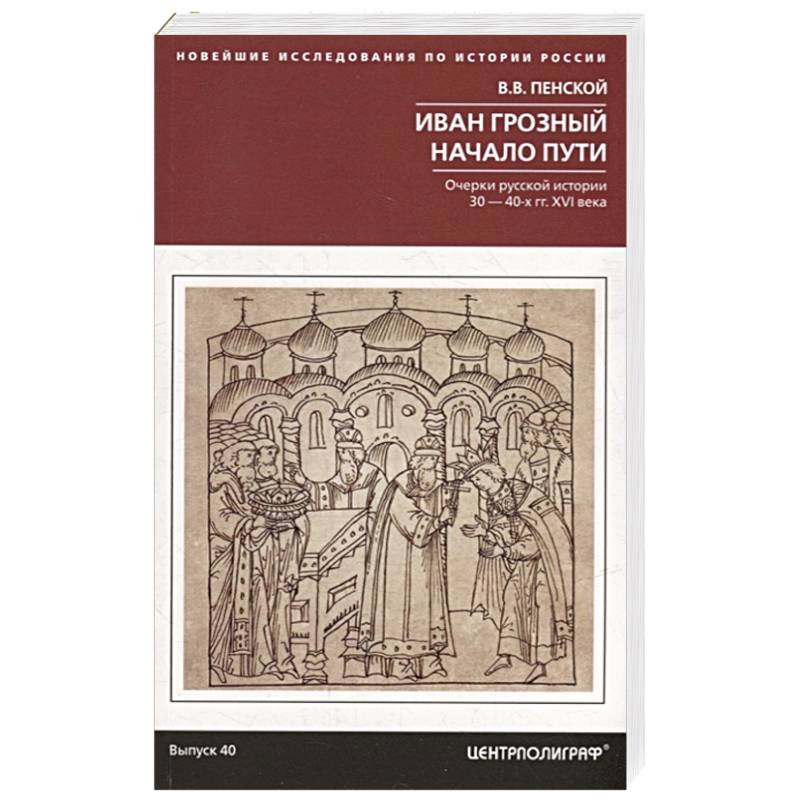 НОВЕЙШИЕ ИССЛЕДОВАНИЯ ПО ИСТОРИИ РОССИИ

В.В. ПЕНСКОЙ

ИВАН ГРОЗНЫЙ
НАЧАЛО ПУТИ

Очерки русской истории
30 — 40-х гг. XVI века

Выпуск 40

ЦЕНТРПОЛИГРАФ®